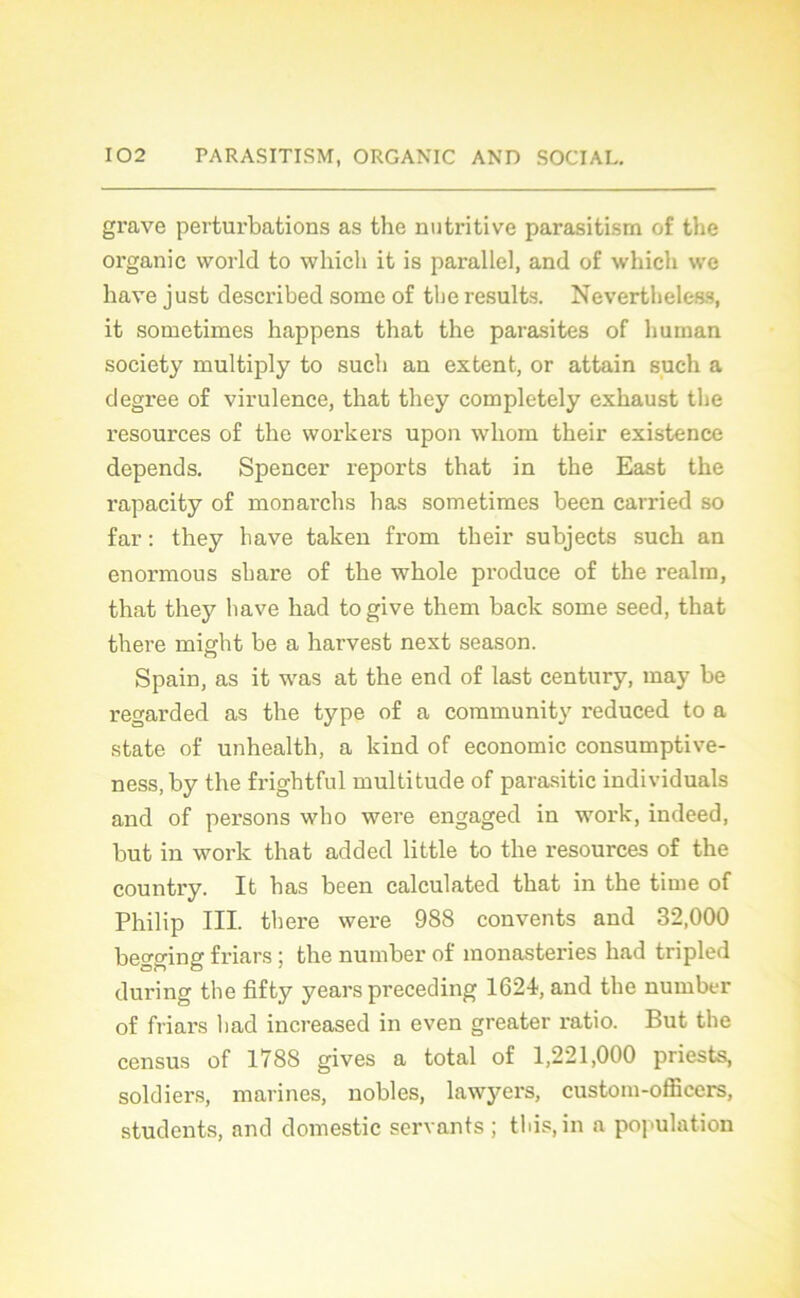 102 PARASITISM, ORGANIC AND SOCIAL.

grave perturbations as the nutritive parasitism of the organic world to which it is parallel, and of which we have just described some of the results. Nevertheless, it sometimes happens that the parasites of human society multiply to such an extent, or attain such a degree of virulence, that they completely exhaust the resources of the workers upon whom their existence depends. Spencer reports that in the East the rapacity of monarchs has sometimes been carried so far: they have taken from their subjects such an enormous share of the whole produce of the realm, that they have had to give them back some seed, that there might be a harvest next season.

Spain, as it was at the end of last century, may be regarded as the type of a community reduced to a state of unhealth, a kind of economic consumptiveness, by the frightful multitude of parasitic individuals and of persons who were engaged in work, indeed, but in work that added little to the resources of the country. It has been calculated that in the time of Philip III. there were 988 convents and 32,000 begging friars; the number of monasteries had tripled during the fifty years preceding 1624, and the number of friars had increased in even greater ratio. But the census of 1788 gives a total of 1,221,000 priests, soldiers, marines, nobles, lawyers, custom-officers, students, and domestic servants; this, in a population